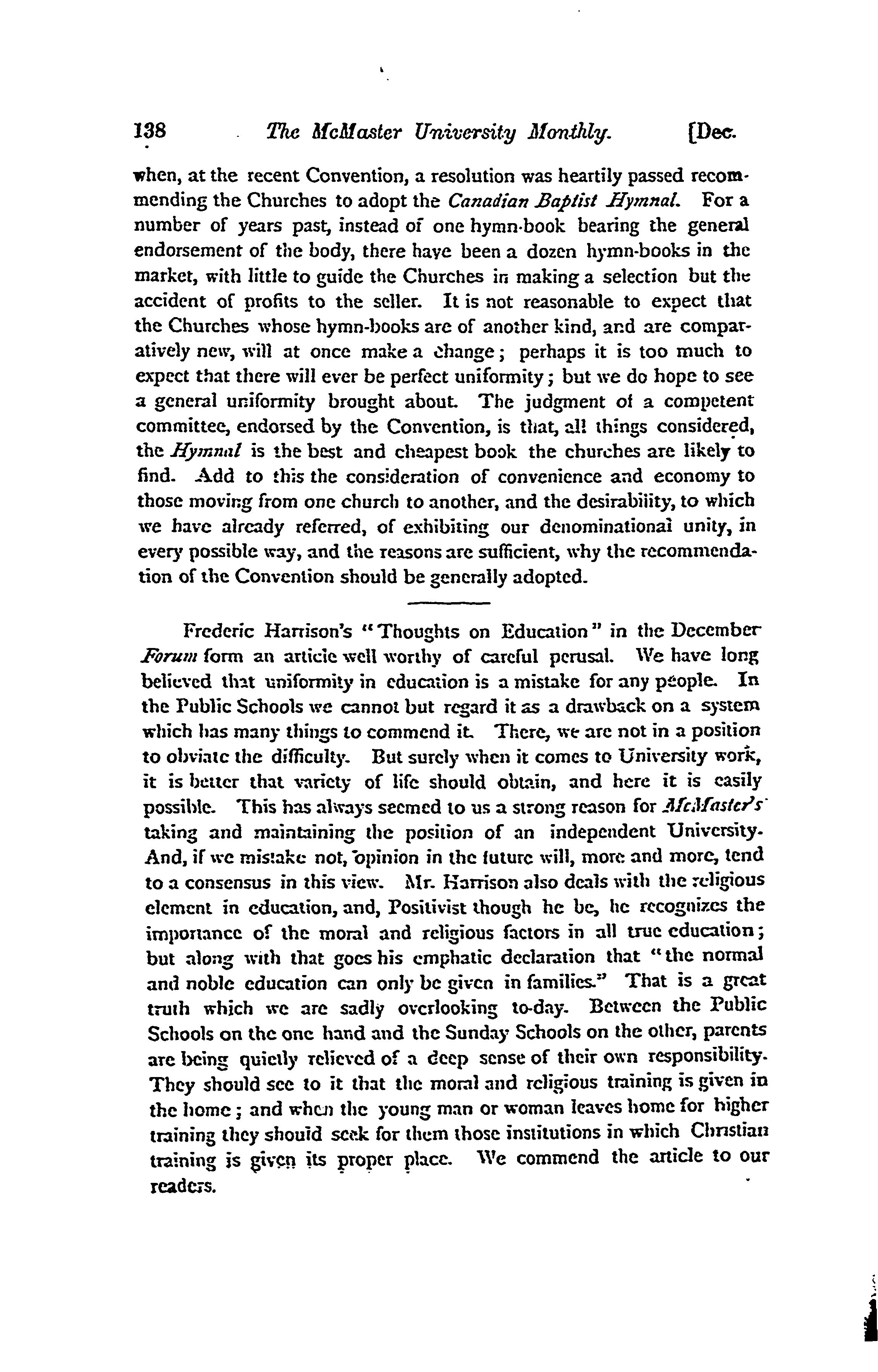 138 The McMaster University Monthly. [Dec.

when, at the recent Convention, a resolution was heartily passed recommending the Churches to adopt the Canadian Baptist Hymnal. For a number of years past, instead of one hymn-book bearing the general endorsement of the body, there have been a dozen hymn-books in the market, with little to guide the Churches in making a selection but the accident of profits to the seller. It is not reasonable to expect that the Churches whose hymn-books are of another kind, and are comparatively new, will at once make a change; perhaps it is too much to expect that there will ever be perfect uniformity; but we do hope to see a general uniformity brought about. The judgment of a competent committee, endorsed by the Convention, is that, all things considered, the Hymnal is the best and cheapest book the churches are likely to find. Add to this the consideration of convenience and economy to those moving from one church to another, and the desirability, to which we have already referred, of exhibiting our denominational unity, in every possible way, and the reasons are sufficient, why the recommendation of the Convention should be generally adopted.

Frederic Harrison's "Thoughts on Education" in the December Forum form an article well worthy of careful perusal. We have long believed that uniformity in education is a mistake for any people. In the Public Schools we cannot but regard it as a drawback on a system which has many things to commend it. There, we are not in a position to obviate the difficulty. But surely when it comes to University work, it is better that variety of life should obtain, and here it is easily possible. This has always seemed to us a strong reason for McMaster's taking and maintaining the position of an independent University. And, if we mistake not, opinion in the future will, more and more, tend to a consensus in this view. Mr. Harrison also deals with the religious element in education, and, Positivist though he be, he recognizes the importance of the moral and religious factors in all true education; but along with that goes his emphatic declaration that "the normal and noble education can only be given in families." That is a great truth which we are sadly overlooking to-day. Between the Public Schools on the one hand and the Sunday Schools on the other, parents are being quietly relieved of a deep sense of their own responsibility. They should see to it that the moral and religious training is given in the home; and when the young man or woman leaves home for higher training they should seek for them those institutions in which Christian training is given its proper place. We commend the article to our readers.